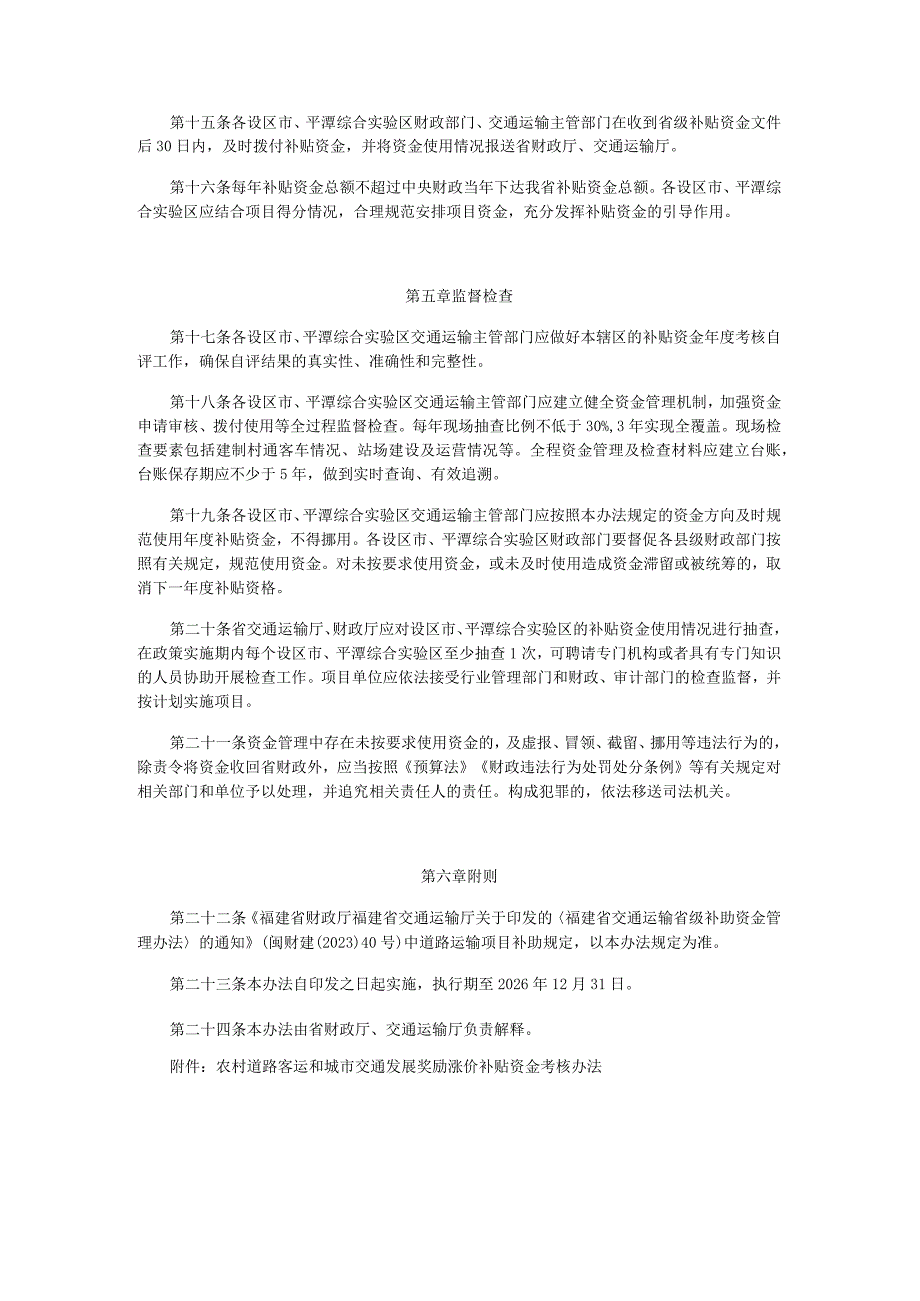 第十五条各设区市、平潭综合实验区财政部门、交通运输主管部门在收到省级补贴资金文件后30日内，及时拨付补贴资金，并将资金使用情况报送省财政厅、交通运输厅。

第十六条每年补贴资金总额不超过中央财政当年下达我省补贴资金总额。各设区市、平潭综合实验区应结合项目得分情况，合理规范安排项目资金，充分发挥补贴资金的引导作用。

第五章监督检查

第十七条各设区市、平潭综合实验区交通运输主管部门应做好本辖区的补贴资金年度考核自评工作，确保自评结果的真实性、准确性和完整性。

第十八条各设区市、平潭综合实验区交通运输主管部门应建立健全资金管理机制，加强资金申请审核、拨付使用等全过程监督检查。每年现场抽查比例不低于30%,3年实现全覆盖。现场检查要素包括建制村通客车情况、站场建设及运营情况等。全程资金管理及检查材料应建立台账，台账保存期应不少于5年，做到实时查询、有效追溯。

第十九条各设区市、平潭综合实验区交通运输主管部门应按照本办法规定的资金方向及时规范使用年度补贴资金，不得挪用。各设区市、平潭综合实验区财政部门要督促各县级财政部门按照有关规定，规范使用资金。对未按要求使用资金，或未及时使用造成资金滞留或被统筹的，取消下一年度补贴资格。

第二十条省交通运输厅、财政厅应对设区市、平潭综合实验区的补贴资金使用情况进行抽查，在政策实施期内每个设区市、平潭综合实验区至少抽查1次，可聘请专门机构或者具有专门知识的人员协助开展检查工作。项目单位应依法接受行业管理部门和财政、审计部门的检查监督，并按计划实施项目。

第二十一条资金管理中存在未按要求使用资金的，及虚报、冒领、截留、挪用等违法行为的，除责令将资金收回省财政外，应当按照《预算法》《财政违法行为处罚处分条例》等有关规定对相关部门和单位予以处理，并追究相关责任人的责任。构成犯罪的，依法移送司法机关。

第六章附则

第二十二条《福建省财政厅福建省交通运输厅关于印发的〈福建省交通运输省级补助资金管理办法〉的通知》(闽财建(2023)40号)中道路运输项目补助规定，以本办法规定为准。

第二十三条本办法自印发之日起实施，执行期至2026年12月31日。

第二十四条本办法由省财政厅、交通运输厅负责解释。

附件：农村道路客运和城市交通发展奖励涨价补贴资金考核办法